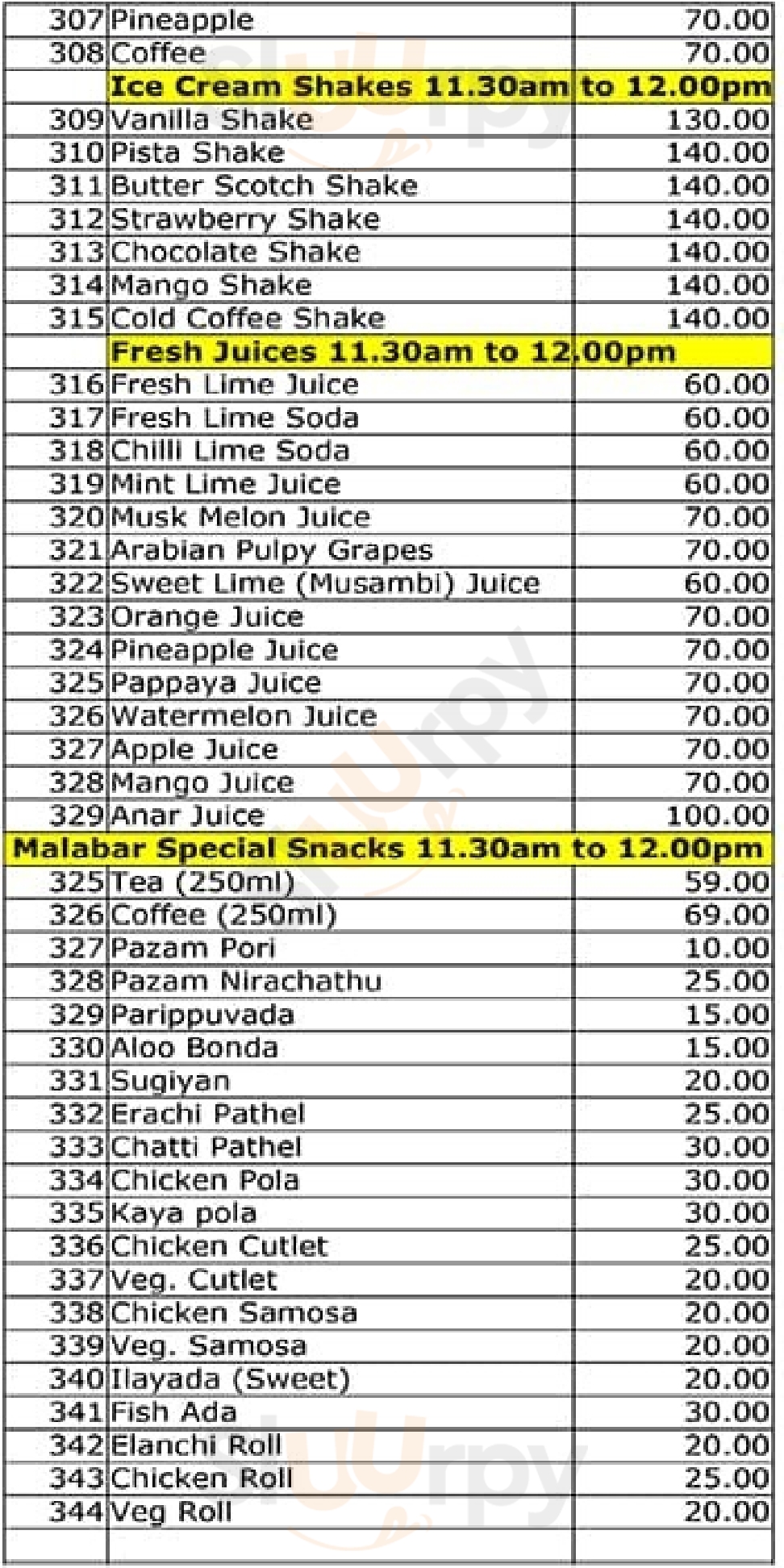 | | | |
|---|---|---|
| 307 | Pineapple | 70.00 |
| 308 | Coffee | 70.00 |
| | Ice Cream Shakes 11.30am to 12.00pm | |
| 309 | Vanilla Shake | 130.00 |
| 310 | Pista Shake | 140.00 |
| 311 | Butter Scotch Shake | 140.00 |
| 312 | Strawberry Shake | 140.00 |
| 313 | Chocolate Shake | 140.00 |
| 314 | Mango Shake | 140.00 |
| 315 | Cold Coffee Shake | 140.00 |
| | Fresh Juices 11.30am to 12.00pm | |
| 316 | Fresh Lime Juice | 60.00 |
| 317 | Fresh Lime Soda | 60.00 |
| 318 | Chilli Lime Soda | 60.00 |
| 319 | Mint Lime Juice | 60.00 |
| 320 | Musk Melon Juice | 70.00 |
| 321 | Arabian Pulpy Grapes | 70.00 |
| 322 | Sweet Lime (Musambi) Juice | 60.00 |
| 323 | Orange Juice | 70.00 |
| 324 | Pineapple Juice | 70.00 |
| 325 | Pappaya Juice | 70.00 |
| 326 | Watermelon Juice | 70.00 |
| 327 | Apple Juice | 70.00 |
| 328 | Mango Juice | 70.00 |
| 329 | Anar Juice | 100.00 |
| Malabar Special Snacks 11.30am to 12.00pm | | |
| 325 | Tea (250ml) | 59.00 |
| 326 | Coffee (250ml) | 69.00 |
| 327 | Pazam Pori | 10.00 |
| 328 | Pazam Nirachathu | 25.00 |
| 329 | Parippuvada | 15.00 |
| 330 | Aloo Bonda | 15.00 |
| 331 | Sugiyan | 20.00 |
| 332 | Erachi Pathel | 25.00 |
| 333 | Chatti Pathel | 30.00 |
| 334 | Chicken Pola | 30.00 |
| 335 | Kaya pola | 30.00 |
| 336 | Chicken Cutlet | 25.00 |
| 337 | Veg. Cutlet | 20.00 |
| 338 | Chicken Samosa | 20.00 |
| 339 | Veg. Samosa | 20.00 |
| 340 | Ilayada (Sweet) | 20.00 |
| 341 | Fish Ada | 30.00 |
| 342 | Elanchi Roll | 20.00 |
| 343 | Chicken Roll | 25.00 |
| 344 | Veg Roll | 20.00 |